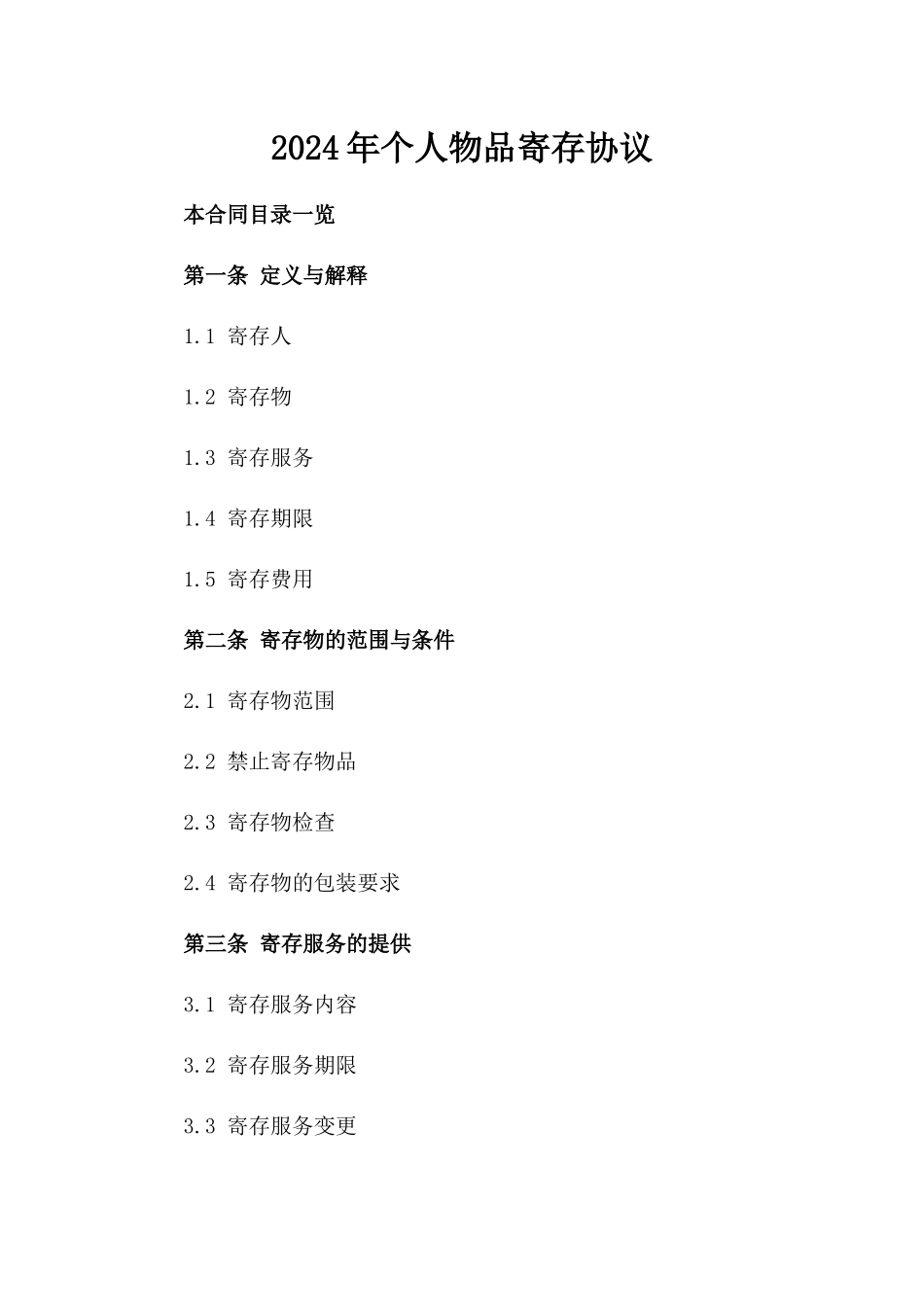 2024年个人物品寄存协议

本合同目录一览

第一条 定义与解释

1.1 寄存人

1.2 寄存物

1.3 寄存服务

1.4 寄存期限

1.5 寄存费用

第二条 寄存物的范围与条件

2.1 寄存物范围

2.2 禁止寄存物品

2.3 寄存物检查

2.4 寄存物的包装要求

第三条 寄存服务的提供

3.1 寄存服务内容

3.2 寄存服务期限

3.3 寄存服务变更